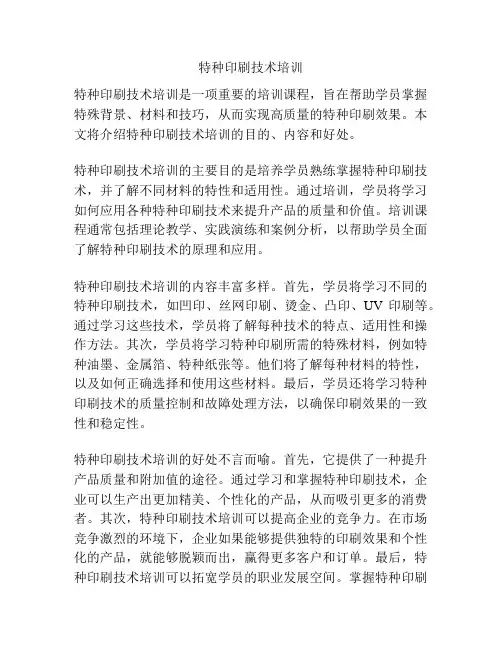 特种印刷技术培训

特种印刷技术培训是一项重要的培训课程，旨在帮助学员掌握特殊背景、材料和技巧，从而实现高质量的特种印刷效果。本文将介绍特种印刷技术培训的目的、内容和好处。

特种印刷技术培训的主要目的是培养学员熟练掌握特种印刷技术，并了解不同材料的特性和适用性。通过培训，学员将学习如何应用各种特种印刷技术来提升产品的质量和价值。培训课程通常包括理论教学、实践演练和案例分析，以帮助学员全面了解特种印刷技术的原理和应用。

特种印刷技术培训的内容丰富多样。首先，学员将学习不同的特种印刷技术，如凹印、丝网印刷、烫金、凸印、UV 印刷等。通过学习这些技术，学员将了解每种技术的特点、适用性和操作方法。其次，学员将学习特种印刷所需的特殊材料，例如特种油墨、金属箔、特种纸张等。他们将了解每种材料的特性，以及如何正确选择和使用这些材料。最后，学员还将学习特种印刷技术的质量控制和故障处理方法，以确保印刷效果的一致性和稳定性。

特种印刷技术培训的好处不言而喻。首先，它提供了一种提升产品质量和附加值的途径。通过学习和掌握特种印刷技术，企业可以生产出更加精美、个性化的产品，从而吸引更多的消费者。其次，特种印刷技术培训可以提高企业的竞争力。在市场竞争激烈的环境下，企业如果能够提供独特的印刷效果和个性化的产品，就能够脱颖而出，赢得更多客户和订单。最后，特种印刷技术培训可以拓宽学员的职业发展空间。掌握特种印刷